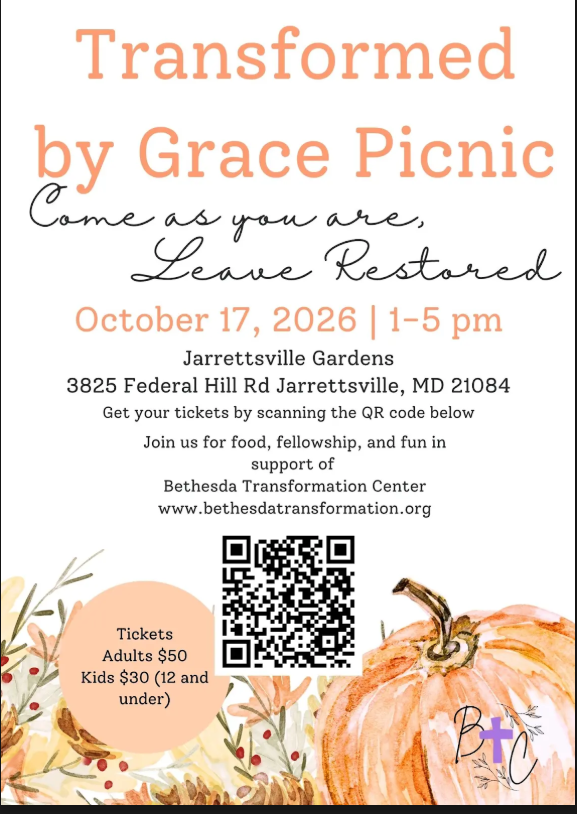 Transformed by Grace Picnic

Come as you are, Leave Restored

October 17, 2026 | 1-5 pm

Jarrettsville Gardens
3825 Federal Hill Rd Jarrettsville, MD 21084

Get your tickets by scanning the QR code below

Join us for food, fellowship, and fun in support of Bethesda Transformation Center www.bethesdatransformation.org

Tickets
Adults $50
Kids $30 (12 and under)

BC